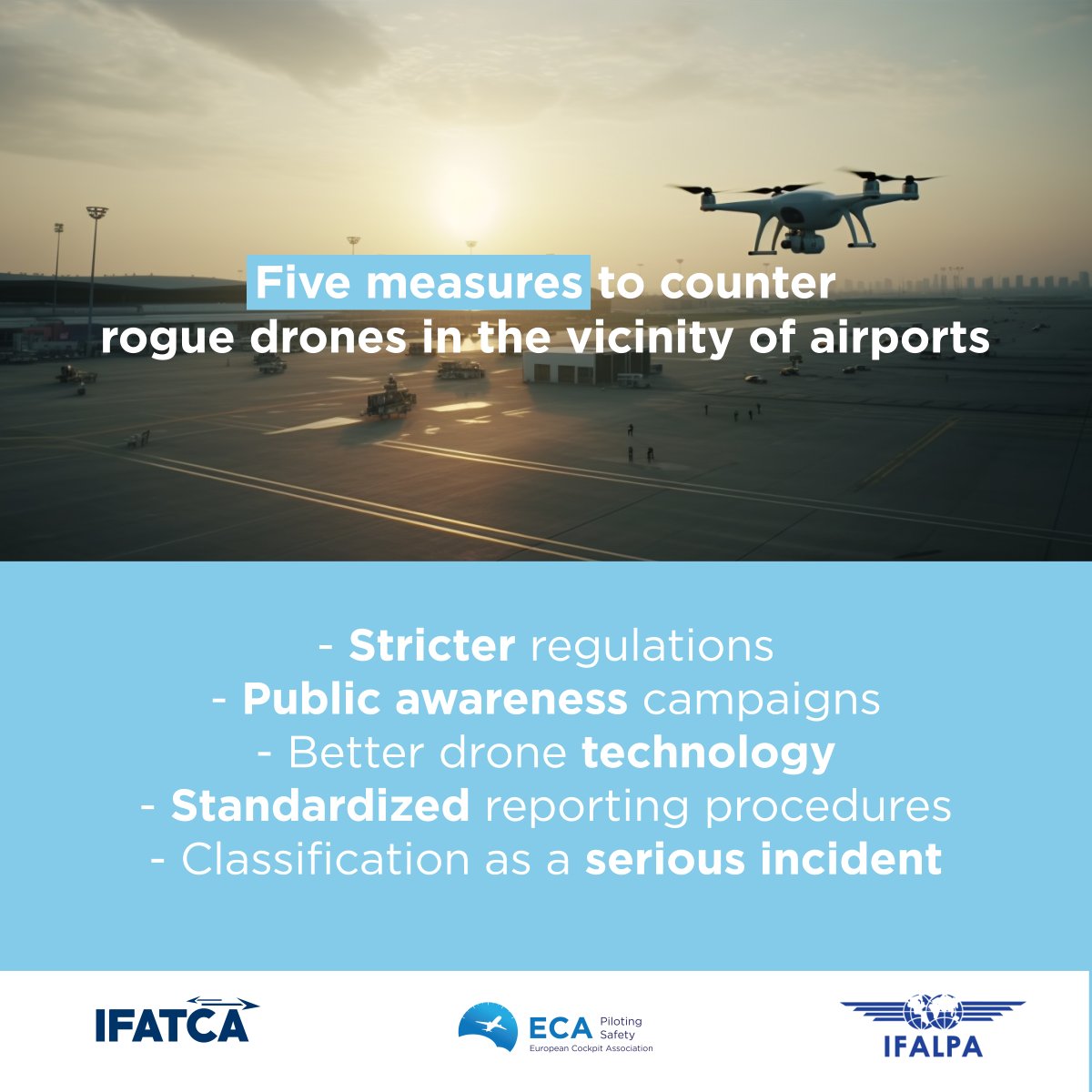 Five measures to counter rogue drones in the vicinity of airports

- Stricter regulations
- Public awareness campaigns
- Better drone technology
- Standardized reporting procedures
- Classification as a serious incident

IFATCA

ECA Piloting Safety
European Cockpit Association

IFALPA